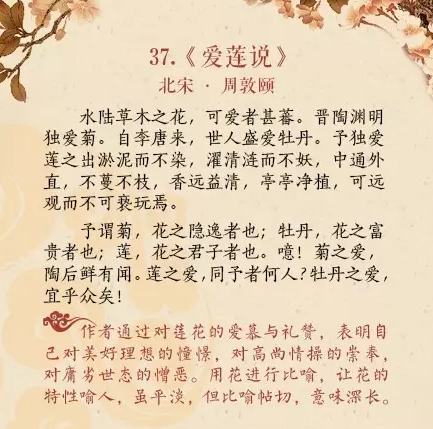 37.《爱莲说》

北宋 · 周敦颐

水陆草木之花，可爱者甚蕃。晋陶渊明独爱菊。自李唐来，世人盛爱牡丹。予独爱莲之出淤泥而不染，濯清涟而不妖，中通外直，不蔓不枝，香远益清，亭亭净植，可远观而不可亵玩焉。

予谓菊，花之隐逸者也；牡丹，花之富贵者也；莲，花之君子者也。噫！菊之爱，陶后鲜有闻。莲之爱，同予者何人？牡丹之爱，宜乎众矣！

作者通过对莲花的爱慕与礼赞，表明自己对美好理想的憧憬，对高尚情操的崇奉，对庸劣世态的憎恶。用花进行比喻，让花的特性喻人，虽平淡，但比喻帖切，意味深长。